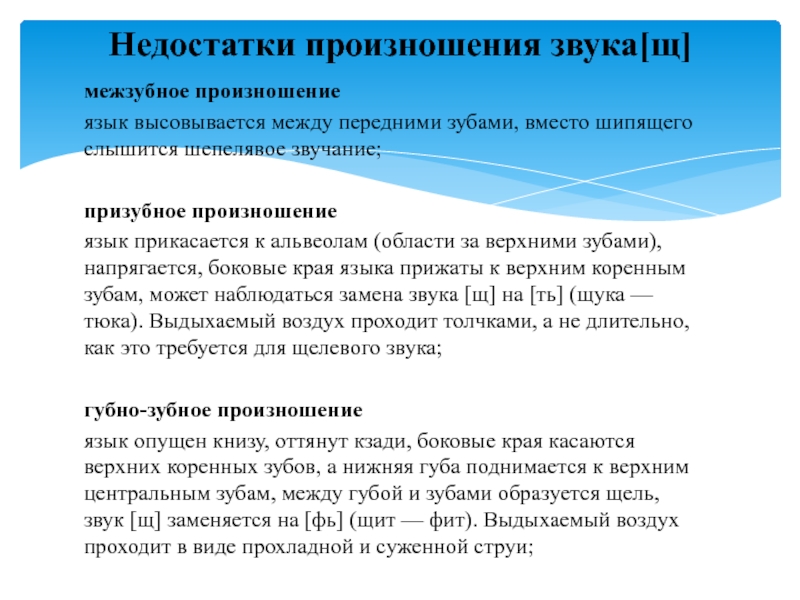 Недостатки произношения звука[щ]

межзубное произношение

язык высовывается между передними зубами, вместо шипящего слышится шепелявое звучание;

призубное произношение

язык прикасается к альвеолам (области за верхними зубами), напрягается, боковые края языка прижаты к верхним коренным зубам, может наблюдаться замена звука [щ] на [ть] (щука — тюка). Выдыхаемый воздух проходит толчками, а не длительно, как это требуется для щелевого звука;

губно-зубное произношение

язык опущен книзу, оттянут кзади, боковые края касаются верхних коренных зубов, а нижняя губа поднимается к верхним центральным зубам, между губой и зубами образуется щель, звук [щ] заменяется на [фь] (щит — фит). Выдыхаемый воздух проходит в виде прохладной и суженной струи;